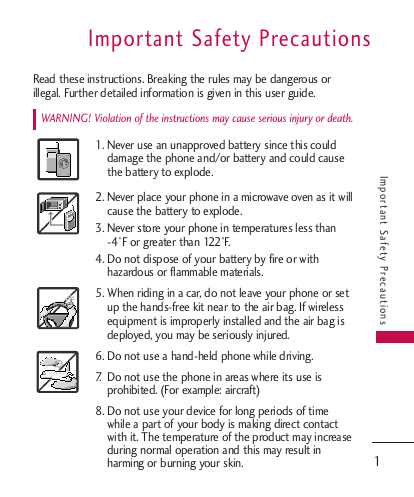 Important Safety Precautions

Read these instructions. Breaking the rules may be dangerous or illegal. Further detailed information is given in this user guide.

WARNING! Violation of the instructions may cause serious injury or death.

1. Never use an unapproved battery since this could damage the phone and/or battery and could cause the battery to explode.

2. Never place your phone in a microwave oven as it will cause the battery to explode.

3. Never store your phone in temperatures less than -4°F or greater than 122°F.

4. Do not dispose of your battery by fire or with hazardous or flammable materials.

5. When riding in a car, do not leave your phone or set up the hands-free kit near to the air bag. If wireless equipment is improperly installed and the air bag is deployed, you may be seriously injured.

6. Do not use a hand-held phone while driving.

7. Do not use the phone in areas where its use is prohibited. (For example: aircraft)

8. Do not use your device for long periods of time while a part of your body is making direct contact with it. The temperature of the product may increase during normal operation and this may result in harming or burning your skin.

Important Safety Precautions

1